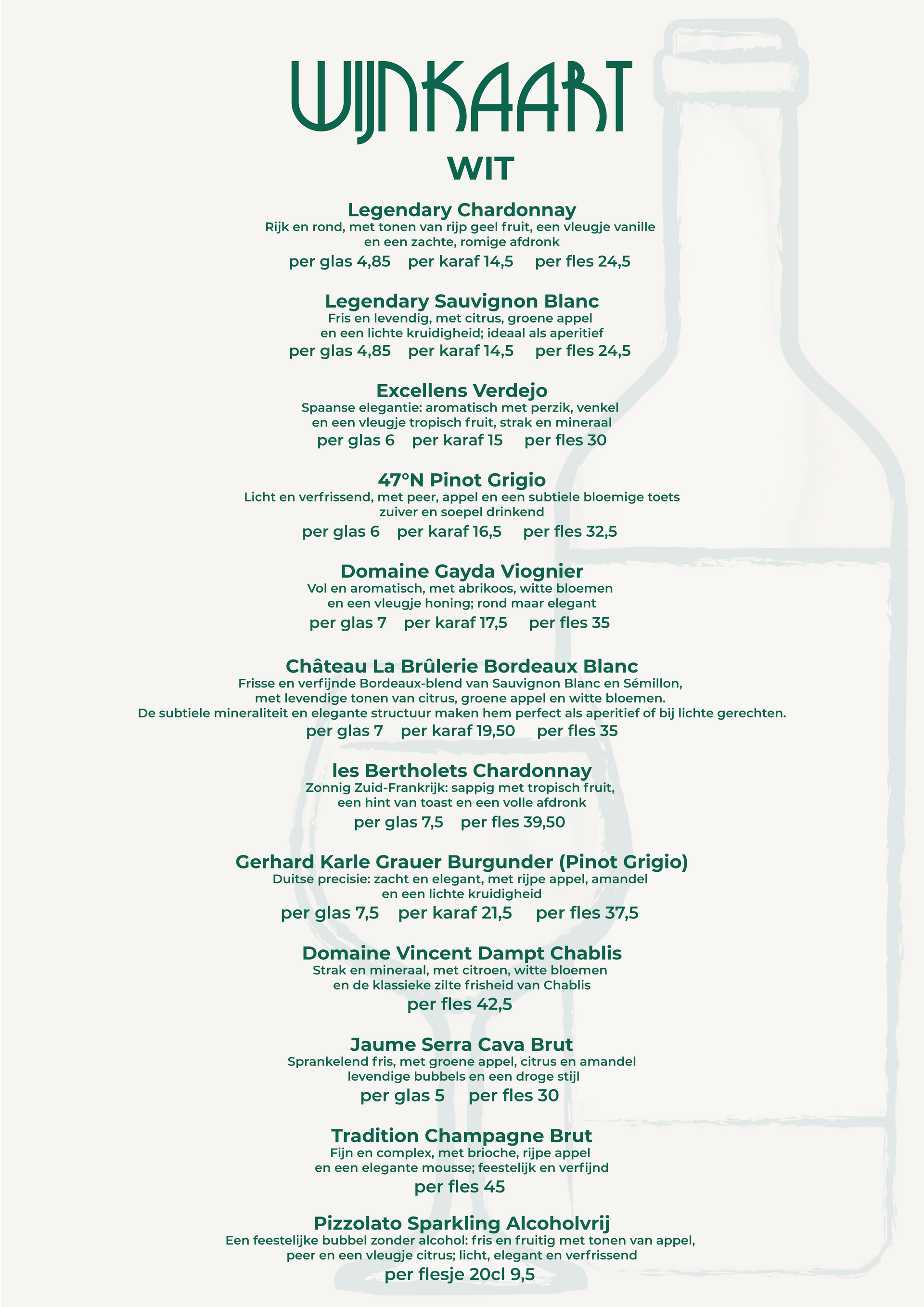 WIJNKAART

WIT

Legendary Chardonnay
Rijk en rond, met tonen van rijp geel fruit, een vleugje vanille en een zachte, romige afdronk
per glas 4,85 per karaf 14,5 per fles 24,5

Legendary Sauvignon Blanc
Fris en levendig, met citrus, groene appel en een lichte kruidigheid; ideaal als aperitief
per glas 4,85 per karaf 14,5 per fles 24,5

Excellens Verdejo
Spaanse elegantie: aromatisch met perzik, venkel en een vleugje tropisch fruit, strak en mineraal
per glas 6 per karaf 15 per fles 30

47°N Pinot Grigio
Licht en verfrissend, met peer, appel en een subtiele bloemige toets zuiver en soepel drinkend
per glas 6 per karaf 16,5 per fles 32,5

Domaine Gayda Viognier
Vol en aromatisch, met abrikoos, witte bloemen en een vleugje honing; rond maar elegant
per glas 7 per karaf 17,5 per fles 35

Château La Brûlerie Bordeaux Blanc
Frisse en verfijnde Bordeaux-blend van Sauvignon Blanc en Sémillon, met levendige tonen van citrus, groene appel en witte bloemen.
De subtiele mineraliteit en elegante structuur maken hem perfect als aperitief of bij lichte gerechten.
per glas 7 per karaf 19,50 per fles 35

les Bertholets Chardonnay
Zonnig Zuid-Frankrijk: sappig met tropisch fruit, een hint van toast en een volle afdronk
per glas 7,5 per fles 39,50

Gerhard Karle Grauer Burgunder (Pinot Grigio)
Duitse precisie: zacht en elegant, met rijpe appel, amandel en een lichte kruidigheid
per glas 7,5 per karaf 21,5 per fles 37,5

Domaine Vincent Dampt Chablis
Strak en mineraal, met citroen, witte bloemen en de klassieke zilte frisheid van Chablis
per fles 42,5

Jaume Serra Cava Brut
Sprankelend fris, met groene appel, citrus en amandel levendige bubbels en een droge stijl
per glas 5 per fles 30

Tradition Champagne Brut
Fijn en complex, met brioche, rijpe appel en een elegante mousse; feestelijk en verfijnd
per fles 45

Pizzolato Sparkling Alcoholvrij
Een feestelijke bubbel zonder alcohol: fris en fruitig met tonen van appel, peer en een vleugje citrus; licht, elegant en verfrissend
per flesje 20cl 9,5